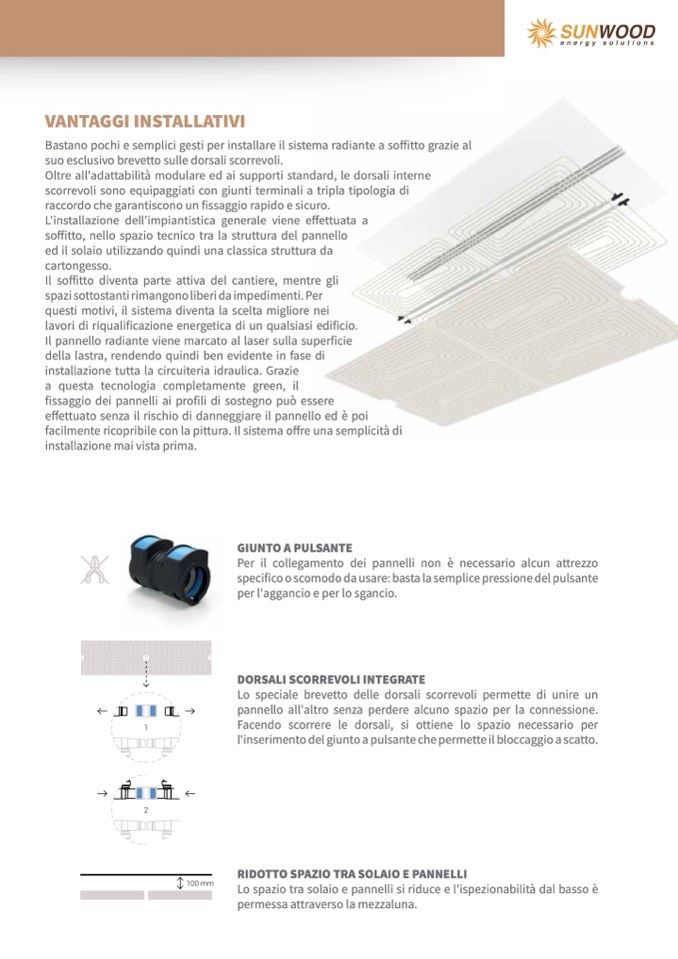 SUNWOOD
energy solutions

VANTAGGI INSTALLATIVI

Bastano pochi e semplici gesti per installare il sistema radiante a soffitto grazie al suo esclusivo brevetto sulle dorsali scorrevoli.
Oltre all'adattabilità modulare ed ai supporti standard, le dorsali interne scorrevoli sono equipaggiati con giunti terminali a tripla tipologia di raccordo che garantiscono un fissaggio rapido e sicuro.
L'installazione dell'impiantistica generale viene effettuata a soffitto, nello spazio tecnico tra la struttura del pannello ed il solaio utilizzando quindi una classica struttura da cartongesso.
Il soffitto diventa parte attiva del cantiere, mentre gli spazi sottostanti rimangono liberi da impedimenti. Per questi motivi, il sistema diventa la scelta migliore nei lavori di riqualificazione energetica di un qualsiasi edificio.
Il pannello radiante viene marcato al laser sulla superficie della lastra, rendendo quindi ben evidente in fase di installazione tutta la circuiteria idraulica. Grazie a questa tecnologia completamente green, il fissaggio dei pannelli ai profili di sostegno può essere effettuato senza il rischio di danneggiare il pannello ed è poi facilmente ricopribile con la pittura. Il sistema offre una semplicità di installazione mai vista prima.

GIUNTO A PULSANTE
Per il collegamento dei pannelli non è necessario alcun attrezzo specifico o scomodo da usare: basta la semplice pressione del pulsante per l'aggancio e per lo sgancio.

1

2

DORSALI SCORREVOLI INTEGRATE
Lo speciale brevetto delle dorsali scorrevoli permette di unire un pannello all'altro senza perdere alcuno spazio per la connessione. Facendo scorrere le dorsali, si ottiene lo spazio necessario per l'inserimento del giunto a pulsante che permette il bloccaggio a scatto.

100 mm

RIDOTTO SPAZIO TRA SOLAIO E PANNELLI
Lo spazio tra solaio e pannelli si riduce e l'ispezionabilità dal basso è permessa attraverso la mezzaluna.